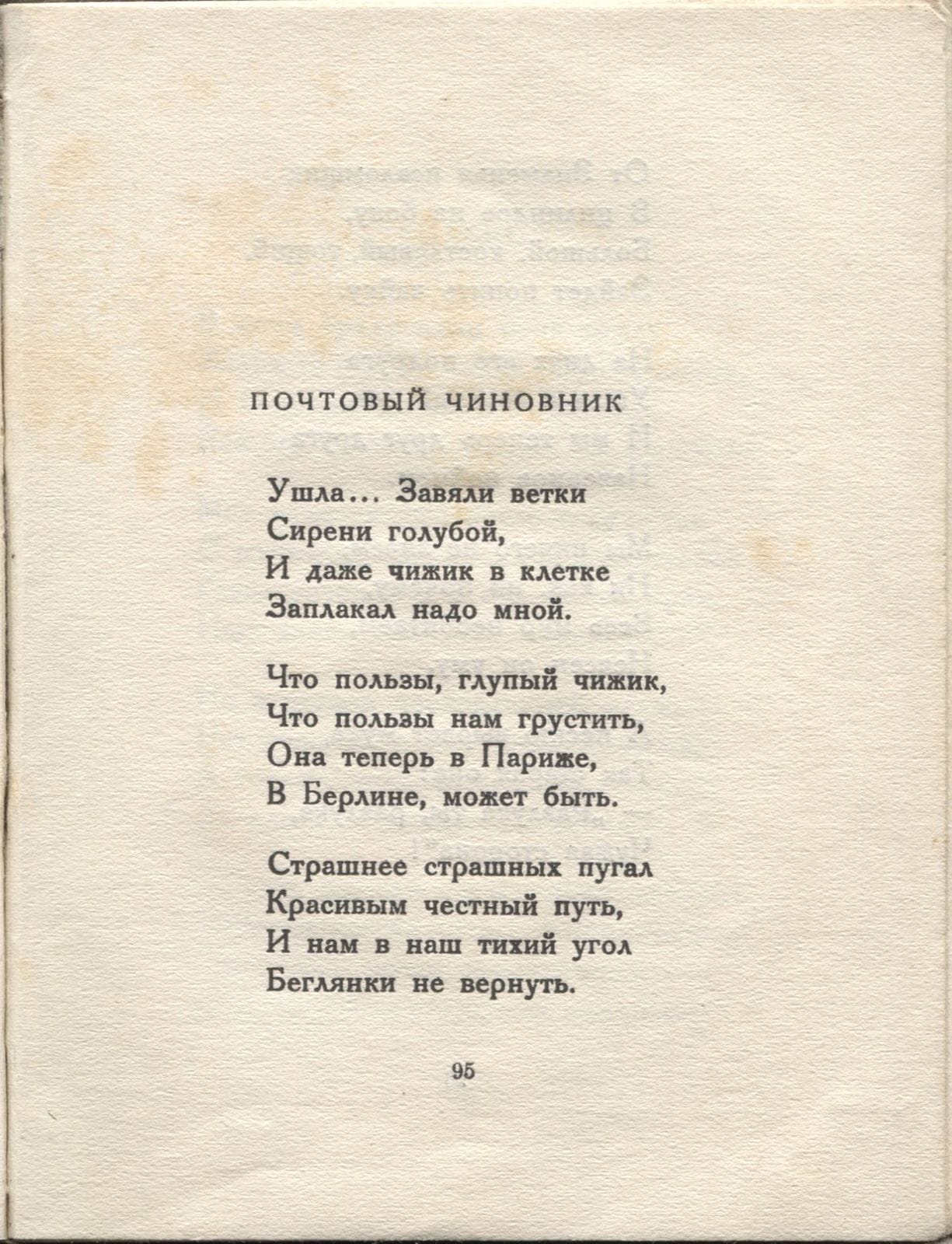 ПОЧТОВЫЙ ЧИНОВНИК

Ушла... Завяли ветки
Сирени голубой,
И даже чижик в клетке
Заплакал надо мной.

Что пользы, глупый чижик,
Что пользы нам грустить,
Она теперь в Париже,
В Берлине, может быть.

Страшнее страшных пугал
Красивым честный путь,
И нам в наш тихий угол
Беглянки не вернуть.

95